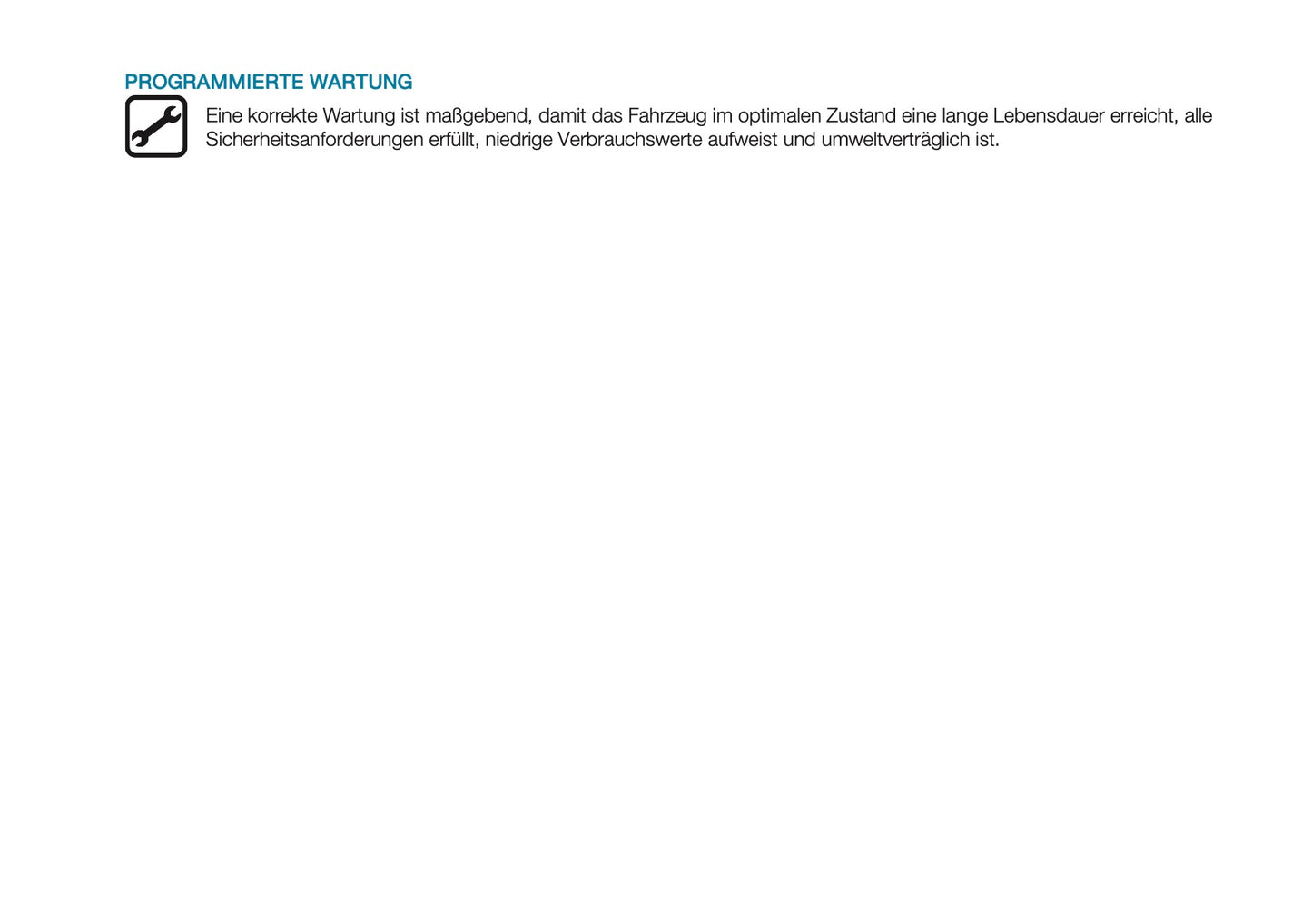 PROGRAMMIERTE WARTUNG

Eine korrekte Wartung ist maßgebend, damit das Fahrzeug im optimalen Zustand eine lange Lebensdauer erreicht, alle Sicherheitsanforderungen erfüllt, niedrige Verbrauchswerte aufweist und umweltverträglich ist.